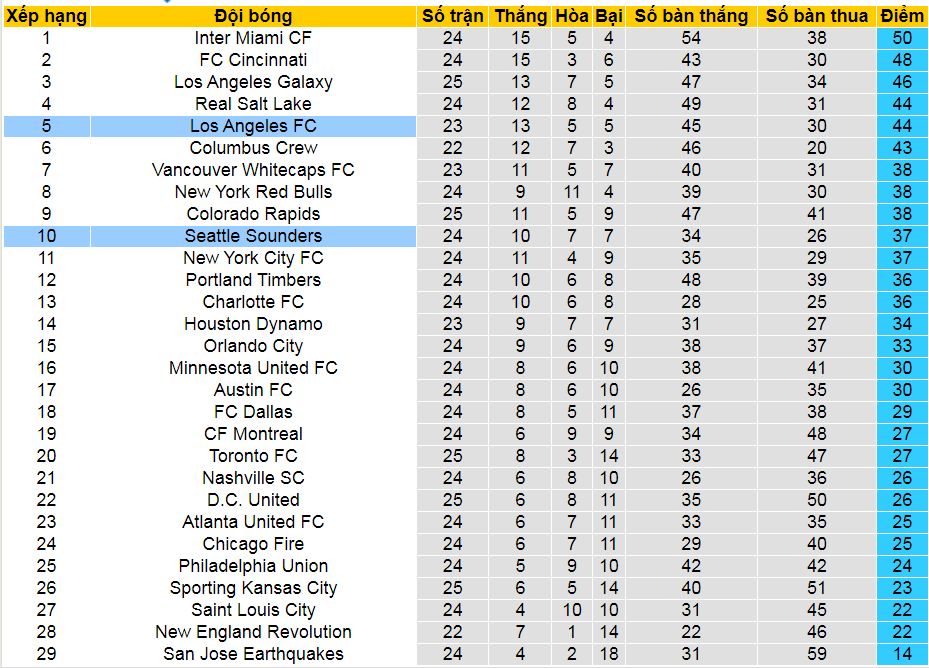 | Xếp hạng | Đội bóng | Số trận | Thắng | Hòa | Bại | Số bàn thắng | Số bàn thua | Điểm |
|---|---|---|---|---|---|---|---|---|
| 1 | Inter Miami CF | 24 | 15 | 5 | 4 | 54 | 38 | 50 |
| 2 | FC Cincinnati | 24 | 15 | 3 | 6 | 43 | 30 | 48 |
| 3 | Los Angeles Galaxy | 25 | 13 | 7 | 5 | 47 | 34 | 46 |
| 4 | Real Salt Lake | 24 | 12 | 8 | 4 | 49 | 31 | 44 |
| 5 | Los Angeles FC | 23 | 13 | 5 | 5 | 45 | 30 | 44 |
| 6 | Columbus Crew | 22 | 12 | 7 | 3 | 46 | 20 | 43 |
| 7 | Vancouver Whitecaps FC | 23 | 11 | 5 | 7 | 40 | 31 | 38 |
| 8 | New York Red Bulls | 24 | 9 | 11 | 4 | 39 | 30 | 38 |
| 9 | Colorado Rapids | 25 | 11 | 5 | 9 | 47 | 41 | 38 |
| 10 | Seattle Sounders | 24 | 10 | 7 | 7 | 34 | 26 | 37 |
| 11 | New York City FC | 24 | 11 | 4 | 9 | 35 | 29 | 37 |
| 12 | Portland Timbers | 24 | 10 | 6 | 8 | 48 | 39 | 36 |
| 13 | Charlotte FC | 24 | 10 | 6 | 8 | 28 | 25 | 36 |
| 14 | Houston Dynamo | 23 | 9 | 7 | 7 | 31 | 27 | 34 |
| 15 | Orlando City | 24 | 9 | 6 | 9 | 38 | 37 | 33 |
| 16 | Minnesota United FC | 24 | 8 | 6 | 10 | 38 | 41 | 30 |
| 17 | Austin FC | 24 | 8 | 6 | 10 | 26 | 35 | 30 |
| 18 | FC Dallas | 24 | 8 | 5 | 11 | 37 | 38 | 29 |
| 19 | CF Montreal | 24 | 6 | 9 | 9 | 34 | 48 | 27 |
| 20 | Toronto FC | 25 | 8 | 3 | 14 | 33 | 47 | 27 |
| 21 | Nashville SC | 24 | 6 | 8 | 10 | 26 | 36 | 26 |
| 22 | D.C. United | 25 | 6 | 8 | 11 | 35 | 50 | 26 |
| 23 | Atlanta United FC | 24 | 6 | 7 | 11 | 33 | 35 | 25 |
| 24 | Chicago Fire | 24 | 6 | 7 | 11 | 29 | 40 | 25 |
| 25 | Philadelphia Union | 24 | 5 | 9 | 10 | 42 | 42 | 24 |
| 26 | Sporting Kansas City | 25 | 6 | 5 | 14 | 40 | 51 | 23 |
| 27 | Saint Louis City | 24 | 4 | 10 | 10 | 31 | 45 | 22 |
| 28 | New England Revolution | 22 | 7 | 1 | 14 | 22 | 46 | 22 |
| 29 | San Jose Earthquakes | 24 | 4 | 2 | 18 | 31 | 59 | 14 |